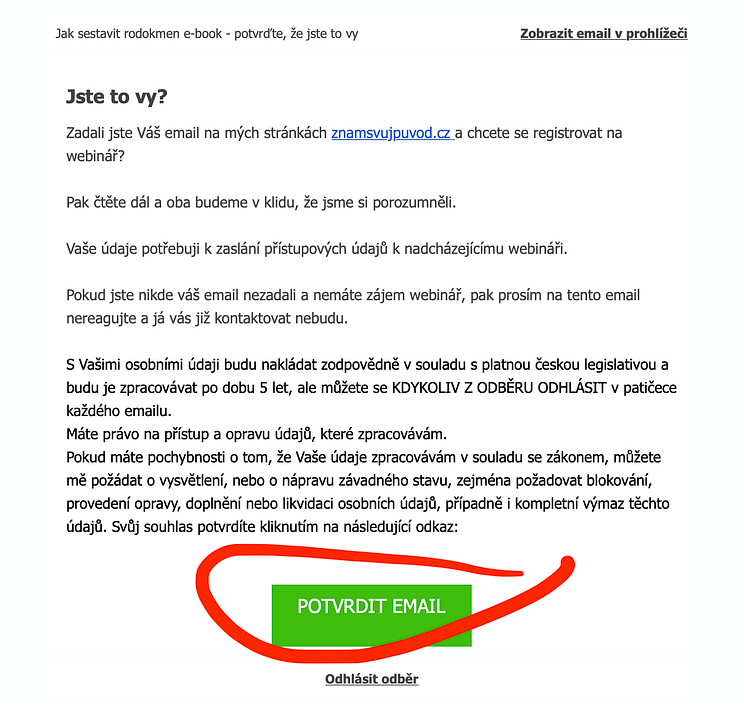 Jak sestavit rodokmen e-book - potvrďte, že jste to vy

Zobrazit email v prohlížeči

Jste to vy?

Zadali jste Váš email na mých stránkách znamsvujpuvod.cz a chcete se registrovat na webinář?

Pak čtěte dál a oba budeme v klidu, že jsme si porozumněli.

Vaše údaje potřebuji k zaslání přístupových údajů k nadcházejícímu webináři.

Pokud jste nikde váš email nezadali a nemáte zájem webinář, pak prosím na tento email nereagujte a já vás již kontaktovat nebudu.

S Vašimi osobními údaji budu nakládat zodpovědně v souladu s platnou českou legislativou a budu je zpracovávat po dobu 5 let, ale můžete se KDYKOLIV Z ODBĚRU ODHLÁSIT v patičece každého emailu.
Máte právo na přístup a opravu údajů, které zpracovávám.
Pokud máte pochybnosti o tom, že Vaše údaje zpracovávám v souladu se zákonem, můžete mě požádat o vysvětlení, nebo o nápravu závadného stavu, zejména požadovat blokování, provedení opravy, doplnění nebo likvidaci osobních údajů, případně i kompletní výmaz těchto údajů. Svůj souhlas potvrdíte kliknutím na následující odkaz:

POTVRDIT EMAIL

Odhlásit odběr